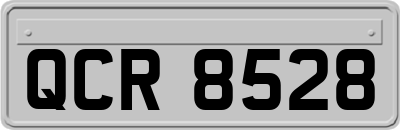 QCR 8528